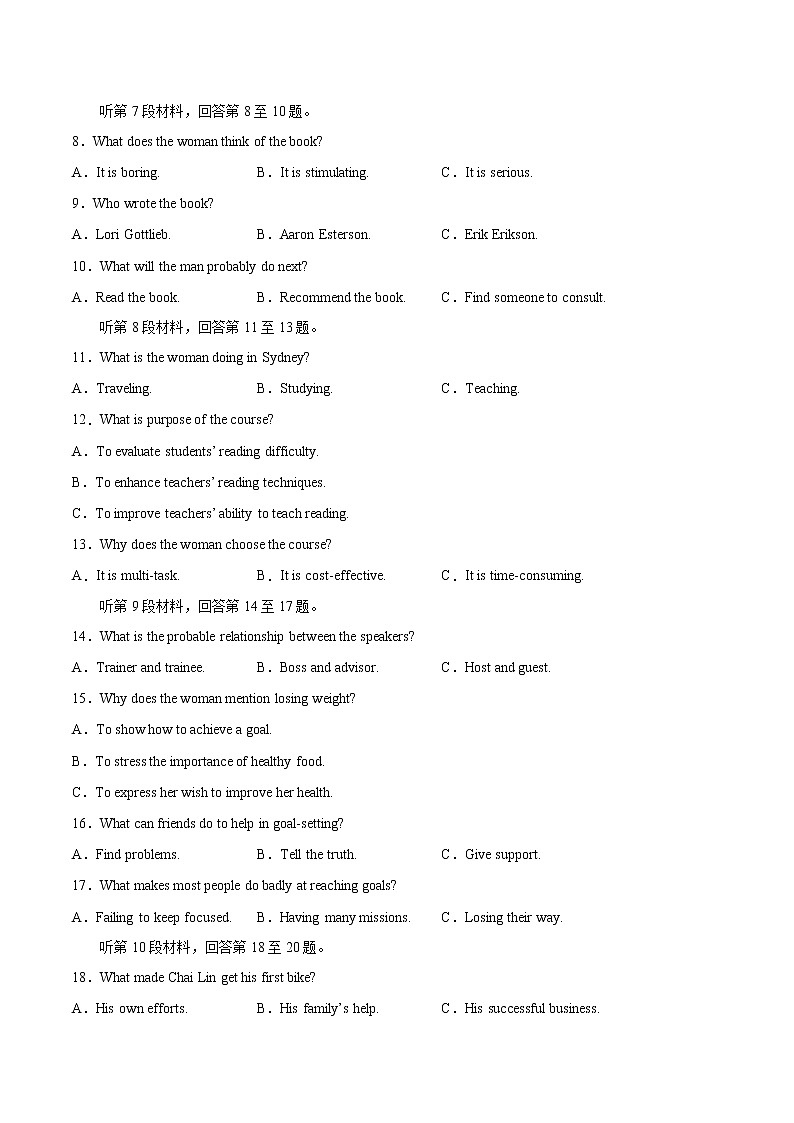 听第 7 段材料，回答第 8 至 10 题。

8．What does the woman think of the book?

A．It is boring. B．It is stimulating. C．It is serious.

9．Who wrote the book?

A．Lori Gottlieb. B．Aaron Esterson. C．Erik Erikson.

10．What will the man probably do next?

A．Read the book. B．Recommend the book. C．Find someone to consult.

听第 8 段材料，回答第 11 至 13 题。

11．What is the woman doing in Sydney?

A．Traveling. B．Studying. C．Teaching.

12．What is purpose of the course?

A．To evaluate students' reading difficulty.

B．To enhance teachers' reading techniques.

C．To improve teachers' ability to teach reading.

13．Why does the woman choose the course?

A．It is multi-task. B．It is cost-effective. C．It is time-consuming.

听第 9 段材料，回答第 14 至 17 题。

14．What is the probable relationship between the speakers?

A．Trainer and trainee. B．Boss and advisor. C．Host and guest.

15．Why does the woman mention losing weight?

A．To show how to achieve a goal.

B．To stress the importance of healthy food.

C．To express her wish to improve her health.

16．What can friends do to help in goal-setting?

A．Find problems. B．Tell the truth. C．Give support.

17．What makes most people do badly at reaching goals?

A．Failing to keep focused. B．Having many missions. C．Losing their way.

听第 10 段材料，回答第 18 至 20 题。

18．What made Chai Lin get his first bike?

A．His own efforts. B．His family's help. C．His successful business.